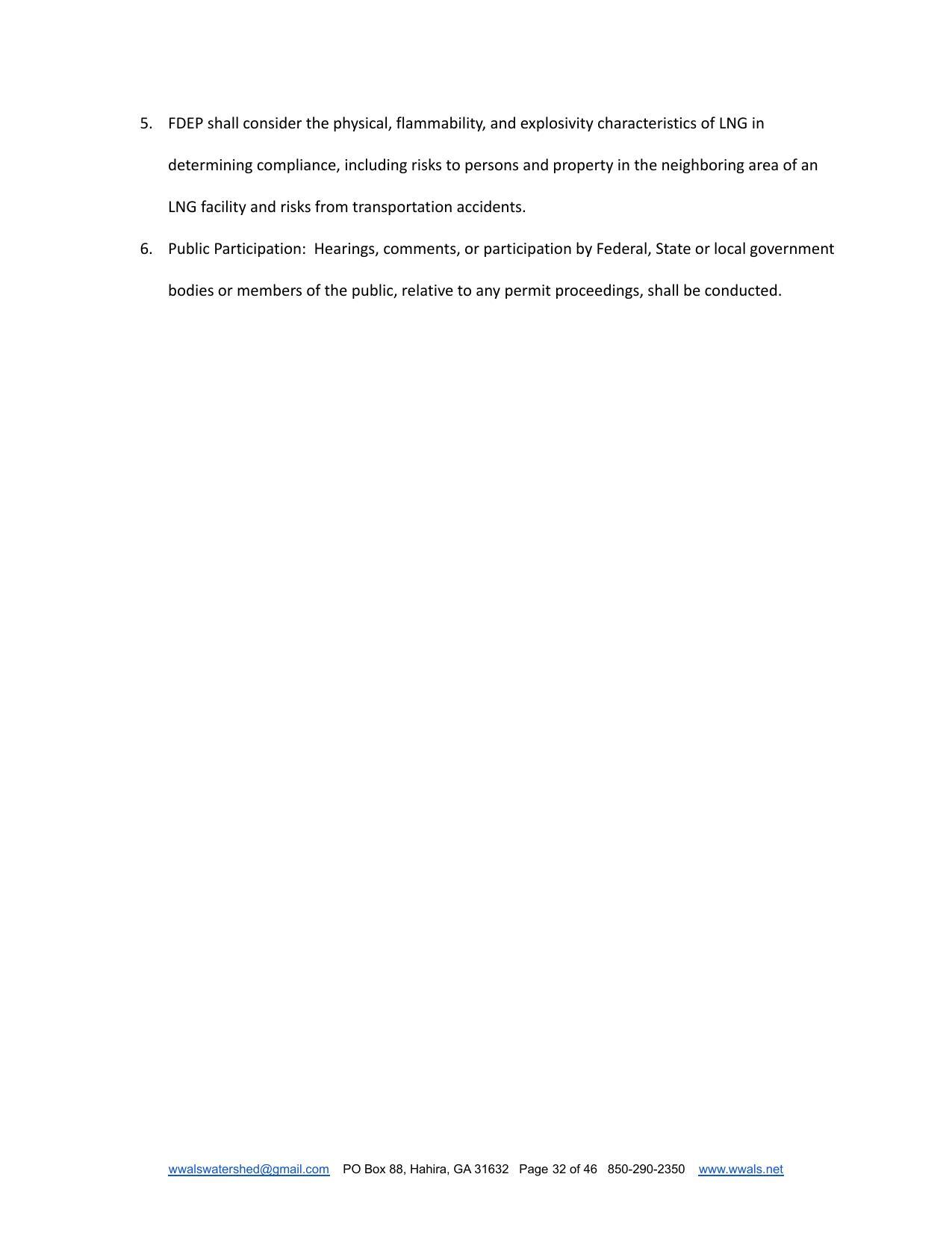 5. FDEP shall consider the physical, flammability, and explosivity characteristics of LNG in determining compliance, including risks to persons and property in the neighboring area of an LNG facility and risks from transportation accidents.

6. Public Participation: Hearings, comments, or participation by Federal, State or local government bodies or members of the public, relative to any permit proceedings, shall be conducted.

wwalswatershed@gmail.com PO Box 88, Hahira, GA 31632 Page 32 of 46 850-290-2350 www.wwals.net